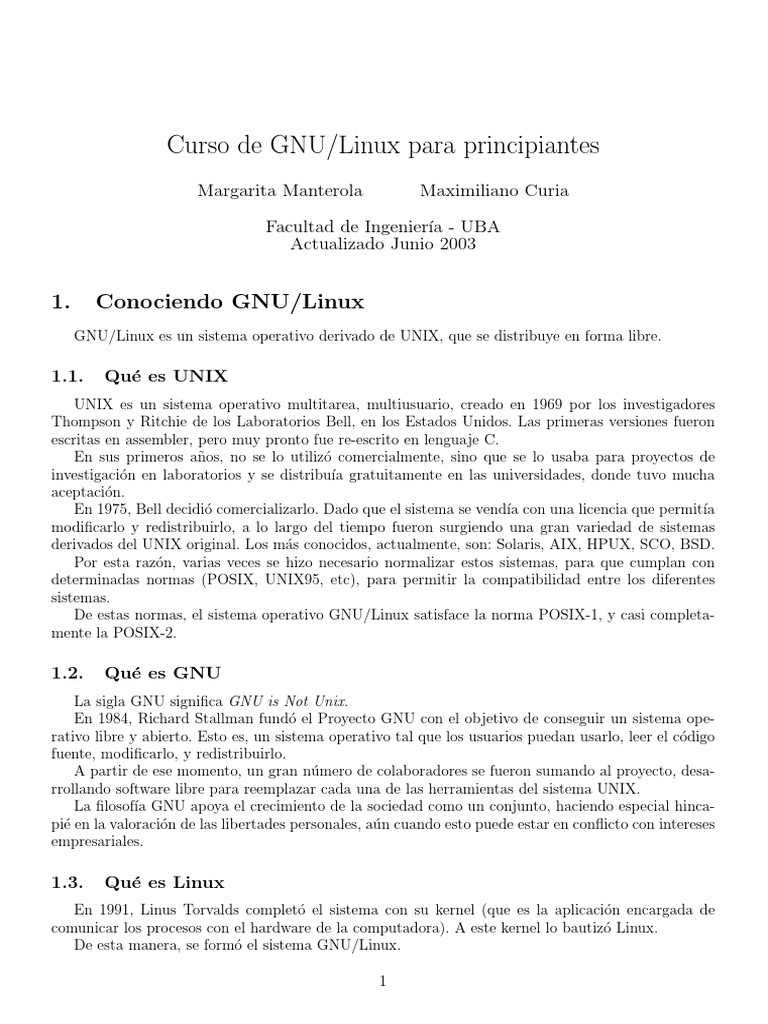 Curso de GNU/Linux para principiantes

Margarita Manterola Maximiliano Curia

Facultad de Ingeniería - UBA
Actualizado Junio 2003

1. Conociendo GNU/Linux

GNU/Linux es un sistema operativo derivado de UNIX, que se distribuye en forma libre.

1.1. Qué es UNIX

UNIX es un sistema operativo multitarea, multiusuario, creado en 1969 por los investigadores Thompson y Ritchie de los Laboratorios Bell, en los Estados Unidos. Las primeras versiones fueron escritas en assembler, pero muy pronto fue re-escrito en lenguaje C.

En sus primeros años, no se lo utilizó comercialmente, sino que se lo usaba para proyectos de investigación en laboratorios y se distribuía gratuitamente en las universidades, donde tuvo mucha aceptación.

En 1975, Bell decidió comercializarlo. Dado que el sistema se vendía con una licencia que permitía modificarlo y redistribuirlo, a lo largo del tiempo fueron surgiendo una gran variedad de sistemas derivados del UNIX original. Los más conocidos, actualmente, son: Solaris, AIX, HPUX, SCO, BSD.

Por esta razón, varias veces se hizo necesario normalizar estos sistemas, para que cumplan con determinadas normas (POSIX, UNIX95, etc), para permitir la compatibilidad entre los diferentes sistemas.

De estas normas, el sistema operativo GNU/Linux satisface la norma POSIX-1, y casi completamente la POSIX-2.

1.2. Qué es GNU

La sigla GNU significa GNU is Not Unix.

En 1984, Richard Stallman fundó el Proyecto GNU con el objetivo de conseguir un sistema operativo libre y abierto. Esto es, un sistema operativo tal que los usuarios puedan usarlo, leer el código fuente, modificarlo, y redistribuirlo.

A partir de ese momento, un gran número de colaboradores se fueron sumando al proyecto, desarrollando software libre para reemplazar cada una de las herramientas del sistema UNIX.

La filosofía GNU apoya el crecimiento de la sociedad como un conjunto, haciendo especial hincapié en la valoración de las libertades personales, aún cuando esto puede estar en conflicto con intereses empresariales.

1.3. Qué es Linux

En 1991, Linus Torvalds completó el sistema con su kernel (que es la aplicación encargada de comunicar los procesos con el hardware de la computadora). A este kernel lo bautizó Linux.

De esta manera, se formó el sistema GNU/Linux.

1